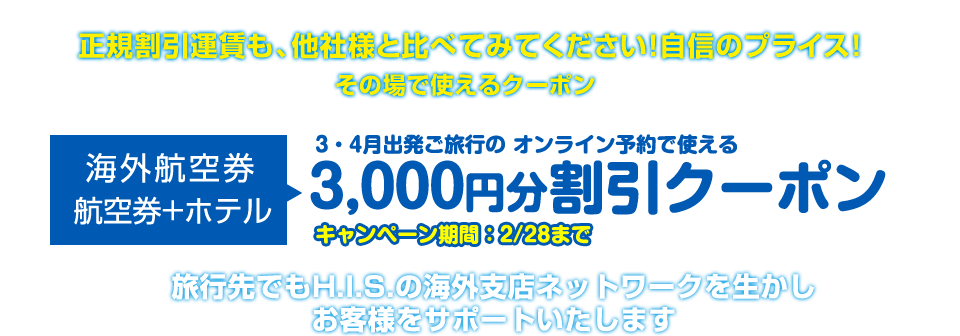 正規割引運賃も、他社様と比べてみてください!自信のプライス!
その場で使えるクーポン

海外航空券
航空券+ホテル

3・4月出発ご旅行の オンライン予約で使える
3,000円分割引クーポン
キャンペーン期間:2/28まで

旅行先でもH.I.S.の海外支店ネットワークを生かし
お客様をサポートいたします